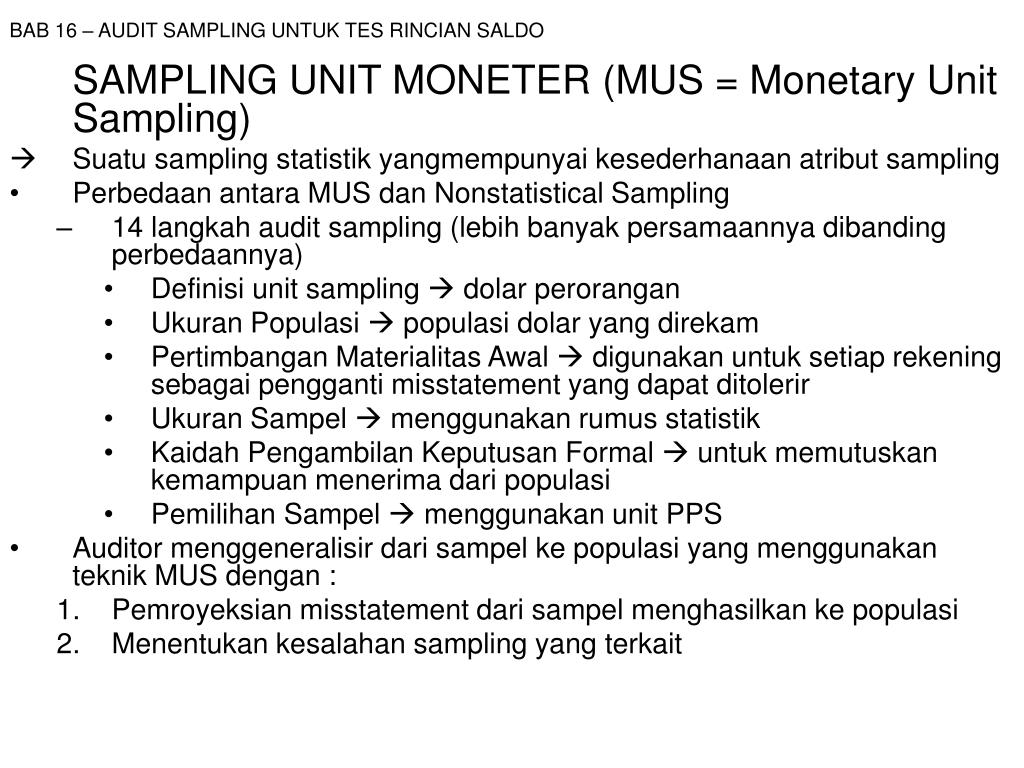 BAB 16 – AUDIT SAMPLING UNTUK TES RINCIAN SALDO

SAMPLING UNIT MONETER (MUS = Monetary Unit Sampling)

→ Suatu sampling statistik yangmempunyai kesederhanaan atribut sampling

• Perbedaan antara MUS dan Nonstatistical Sampling

– 14 langkah audit sampling (lebih banyak persamaannya dibanding perbedaannya)

• Definisi unit sampling → dolar perorangan

• Ukuran Populasi → populasi dolar yang direkam

• Pertimbangan Materialitas Awal → digunakan untuk setiap rekening sebagai pengganti misstatement yang dapat ditolerir

• Ukuran Sampel → menggunakan rumus statistik

• Kaidah Pengambilan Keputusan Formal → untuk memutuskan kemampuan menerima dari populasi

• Pemilihan Sampel → menggunakan unit PPS

• Auditor menggeneralisir dari sampel ke populasi yang menggunakan teknik MUS dengan :

1. Pemroyeksian misstatement dari sampel menghasilkan ke populasi

2. Menentukan kesalahan sampling yang terkait